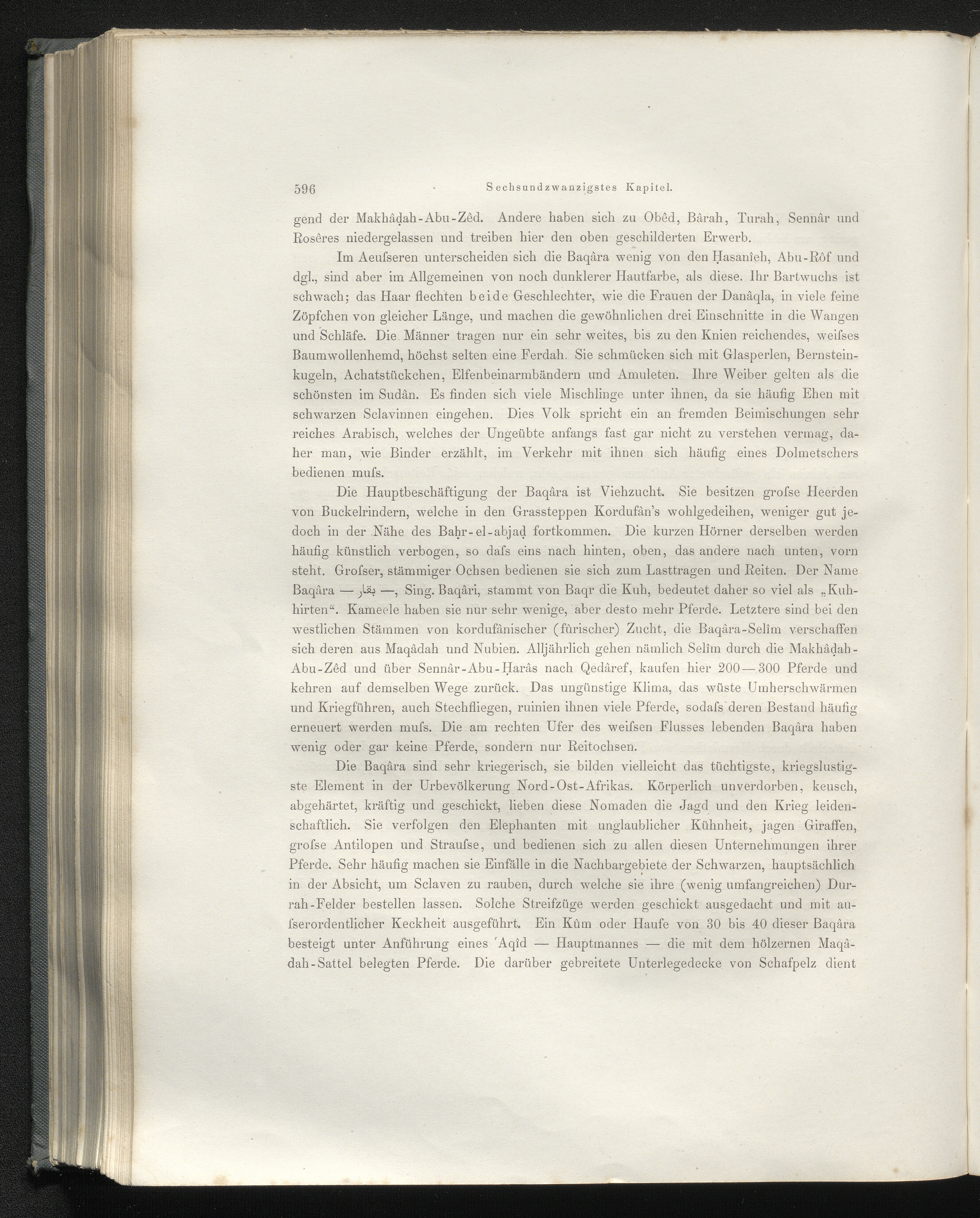 596 Sechsundzwanzigstes Kapitel.

gend der Makhâḍah-Abu-Zêd. Andere haben sich zu Obêd, Bârah, Turah, Sennâr und Rosêres niedergelassen und treiben hier den oben geschilderten Erwerb.

Im Aeuſseren unterscheiden sich die Baqâra wenig von den Ḥasanîeh, Abu-Rôf und dgl., sind aber im Allgemeinen von noch dunklerer Hautfarbe, als diese. Ihr Bartwuchs ist schwach; das Haar flechten beide Geschlechter, wie die Frauen der Danâqla, in viele feine Zöpfchen von gleicher Länge, und machen die gewöhnlichen drei Einschnitte in die Wangen und Schläfe. Die Männer tragen nur ein sehr weites, bis zu den Knien reichendes, weiſses Baumwollenhemd, höchst selten eine Ferdah. Sie schmücken sich mit Glasperlen, Bernsteinkugeln, Achatstückchen, Elfenbeinarmbändern und Amuleten. Ihre Weiber gelten als die schönsten im Sudân. Es finden sich viele Mischlinge unter ihnen, da sie häufig Ehen mit schwarzen Sclavinnen eingehen. Dies Volk spricht ein an fremden Beimischungen sehr reiches Arabisch, welches der Ungeübte anfangs fast gar nicht zu verstehen vermag, daher man, wie Binder erzählt, im Verkehr mit ihnen sich häufig eines Dolmetschers bedienen muſs.

Die Hauptbeschäftigung der Baqâra ist Viehzucht. Sie besitzen groſse Heerden von Buckelrindern, welche in den Grassteppen Kordufân's wohlgedeihen, weniger gut jedoch in der Nähe des Baḥr-el-abjaḍ fortkommen. Die kurzen Hörner derselben werden häufig künstlich verbogen, so daſs eins nach hinten, oben, das andere nach unten, vorn steht. Groſser, stämmiger Ochsen bedienen sie sich zum Lasttragen und Reiten. Der Name Baqâra — بقار —, Sing. Baqâri, stammt von Baqr die Kuh, bedeutet daher so viel als „Kuhhirten“. Kameele haben sie nur sehr wenige, aber desto mehr Pferde. Letztere sind bei den westlichen Stämmen von kordufânischer (fûrischer) Zucht, die Baqâra-Selîm verschaffen sich deren aus Maqâdah und Nubien. Alljährlich gehen nämlich Selîm durch die Makhâḍah-Abu-Zêd und über Sennâr-Abu-Ḥarâs nach Qedâref, kaufen hier 200—300 Pferde und kehren auf demselben Wege zurück. Das ungünstige Klima, das wüste Umherschwärmen und Kriegführen, auch Stechfliegen, ruinien ihnen viele Pferde, sodaſs deren Bestand häufig erneuert werden muſs. Die am rechten Ufer des weiſsen Flusses lebenden Baqâra haben wenig oder gar keine Pferde, sondern nur Reitochsen.

Die Baqâra sind sehr kriegerisch, sie bilden vielleicht das tüchtigste, kriegslustigste Element in der Urbevölkerung Nord-Ost-Afrikas. Körperlich unverdorben, keusch, abgehärtet, kräftig und geschickt, lieben diese Nomaden die Jagd und den Krieg leidenschaftlich. Sie verfolgen den Elephanten mit unglaublicher Kühnheit, jagen Giraffen, groſse Antilopen und Strauſse, und bedienen sich zu allen diesen Unternehmungen ihrer Pferde. Sehr häufig machen sie Einfälle in die Nachbargebiete der Schwarzen, hauptsächlich in der Absicht, um Sclaven zu rauben, durch welche sie ihre (wenig umfangreichen) Durrah-Felder bestellen lassen. Solche Streifzüge werden geschickt ausgedacht und mit auſserordentlicher Keckheit ausgeführt. Ein Kûm oder Haufe von 30 bis 40 dieser Baqâra besteigt unter Anführung eines ʿAqîd — Hauptmannes — die mit dem hölzernen Maqâdah-Sattel belegten Pferde. Die darüber gebreitete Unterlegedecke von Schafpelz dient